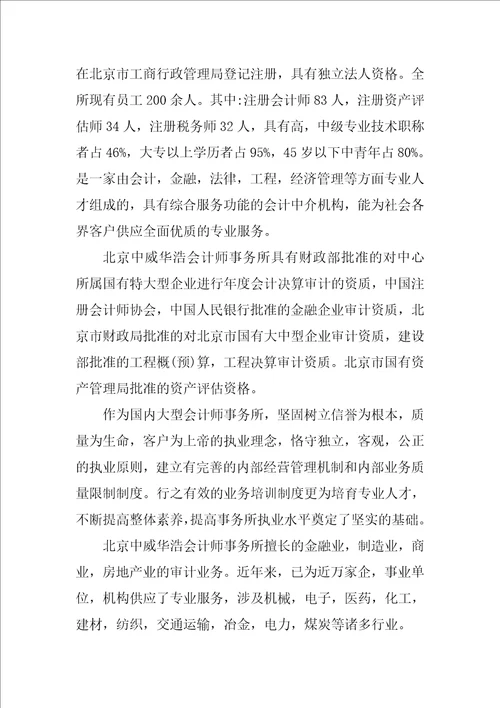 在北京市工商行政管理局登记注册，具有独立法人资格。全所现有员工200余人。其中:注册会计师83人，注册资产评估师34人，注册税务师32人，具有高，中级专业技术职称者占46%，大专以上学历者占95%，45岁以下中青年占80%。是一家由会计，金融，法律，工程，经济管理等方面专业人才组成的，具有综合服务功能的会计中介机构，能为社会各界客户供应全面优质的专业服务。

北京中威华浩会计师事务所具有财政部批准的对中心所属国有特大型企业进行年度会计决算审计的资质，中国注册会计师协会，中国人民银行批准的金融企业审计资质，北京市财政局批准的对北京市国有大中型企业审计资质，建设部批准的工程概(预)算，工程决算审计资质。北京市国有资产管理局批准的资产评估资格。

作为国内大型会计师事务所，坚固树立信誉为根本，质量为生命，客户为上帝的执业理念，恪守独立，客观，公正的执业原则，建立有完善的内部经营管理机制和内部业务质量限制制度。行之有效的业务培训制度更为培育专业人才，不断提高整体素养，提高事务所执业水平奠定了坚实的基础。

北京中威华浩会计师事务所擅长的金融业，制造业，商业，房地产业的审计业务。近年来，已为近万家企，事业单位，机构供应了专业服务，涉及机械，电子，医药，化工，建材，纺织，交通运输，冶金，电力，煤炭等诸多行业。